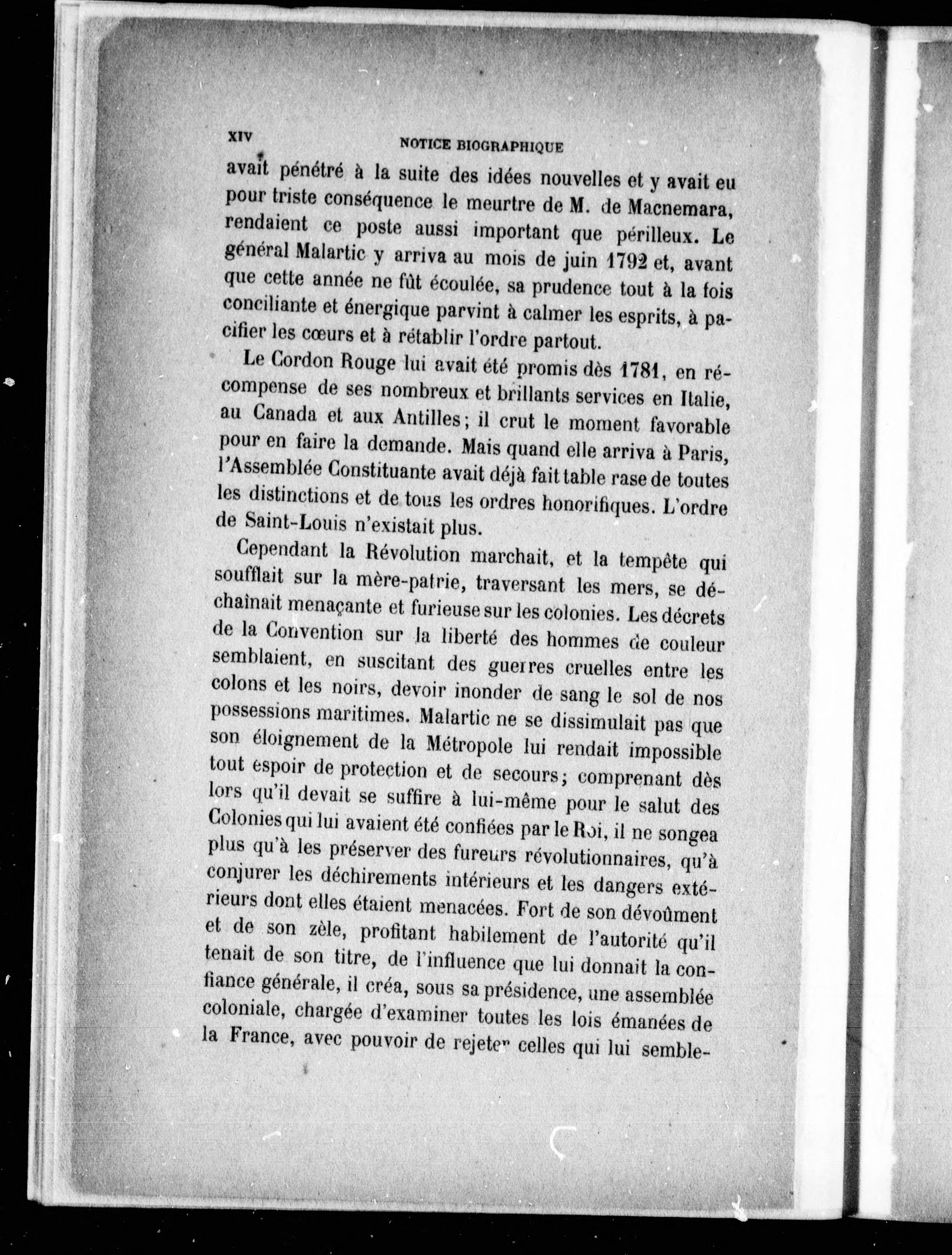 XIV NOTICE BIOGRAPHIQUE

avait pénétré à la suite des idées nouvelles et y avait eu pour triste conséquence le meurtre de M. de Macnemara, rendaient ce poste aussi important que périlleux. Le général Malartic y arriva au mois de juin 1792 et, avant que cette année ne fût écoulée, sa prudence tout à la fois conciliante et énergique parvint à calmer les esprits, à pacifier les cœurs et à rétablir l'ordre partout.

Le Cordon Rouge lui avait été promis dès 1781, en récompense de ses nombreux et brillants services en Italie, au Canada et aux Antilles; il crut le moment favorable pour en faire la demande. Mais quand elle arriva à Paris, l'Assemblée Constituante avait déjà fait table rase de toutes les distinctions et de tous les ordres honorifiques. L'ordre de Saint-Louis n'existait plus.

Cependant la Révolution marchait, et la tempête qui soufflait sur la mère-patrie, traversant les mers, se déchaînait menaçante et furieuse sur les colonies. Les décrets de la Convention sur la liberté des hommes de couleur semblaient, en suscitant des guerres cruelles entre les colons et les noirs, devoir inonder de sang le sol de nos possessions maritimes. Malartic ne se dissimulait pas que son éloignement de la Métropole lui rendait impossible tout espoir de protection et de secours; comprenant dès lors qu'il devait se suffire à lui-même pour le salut des Colonies qui lui avaient été confiées par le Roi, il ne songea plus qu'à les préserver des fureurs révolutionnaires, qu'à conjurer les déchirements intérieurs et les dangers extérieurs dont elles étaient menacées. Fort de son dévoûment et de son zèle, profitant habilement de l'autorité qu'il tenait de son titre, de l'influence que lui donnait la confiance générale, il créa, sous sa présidence, une assemblée coloniale, chargée d'examiner toutes les lois émanées de la France, avec pouvoir de rejeter celles qui lui semble-